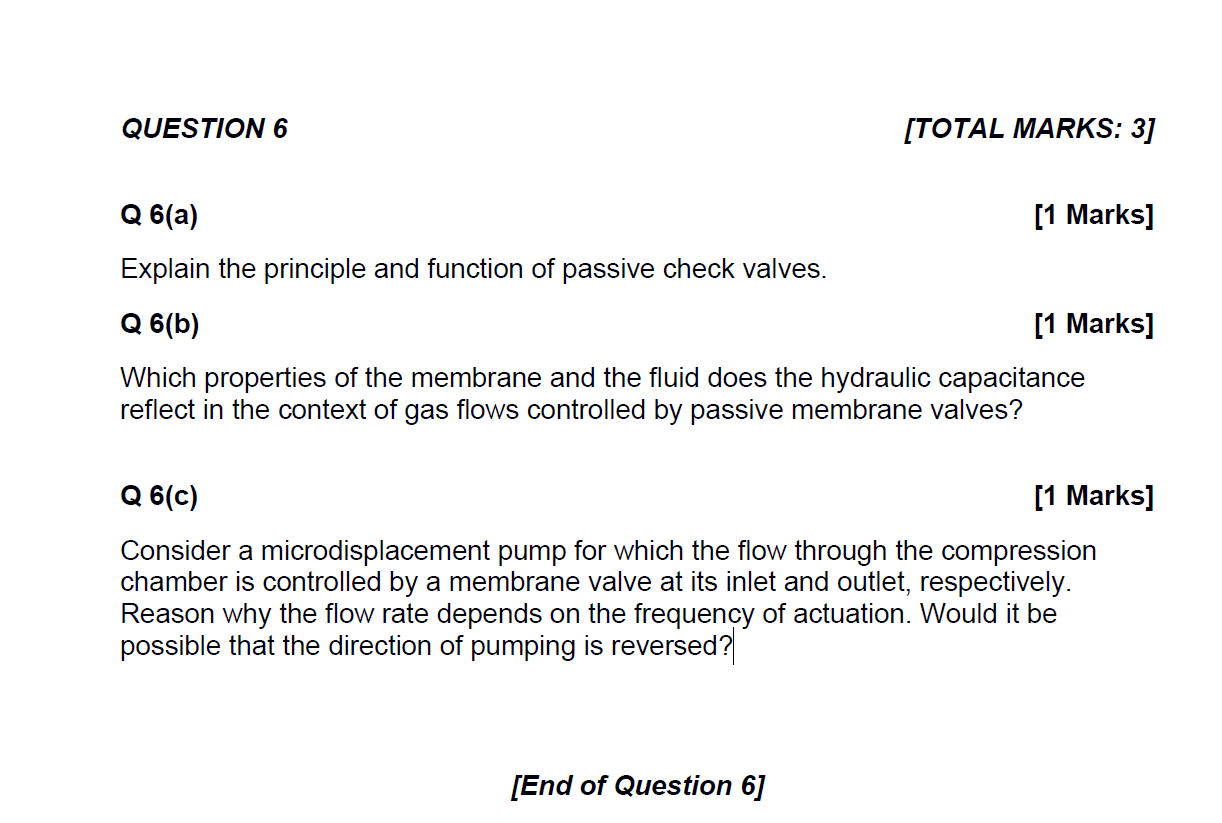 QUESTION 6 [TOTAL MARKS: 3]

Q 6(a) [1 Marks]

Explain the principle and function of passive check valves.

Q 6(b) [1 Marks]

Which properties of the membrane and the fluid does the hydraulic capacitance reflect in the context of gas flows controlled by passive membrane valves?

Q 6(c) [1 Marks]

Consider a microdisplacement pump for which the flow through the compression chamber is controlled by a membrane valve at its inlet and outlet, respectively. Reason why the flow rate depends on the frequency of actuation. Would it be possible that the direction of pumping is reversed?

[End of Question 6]